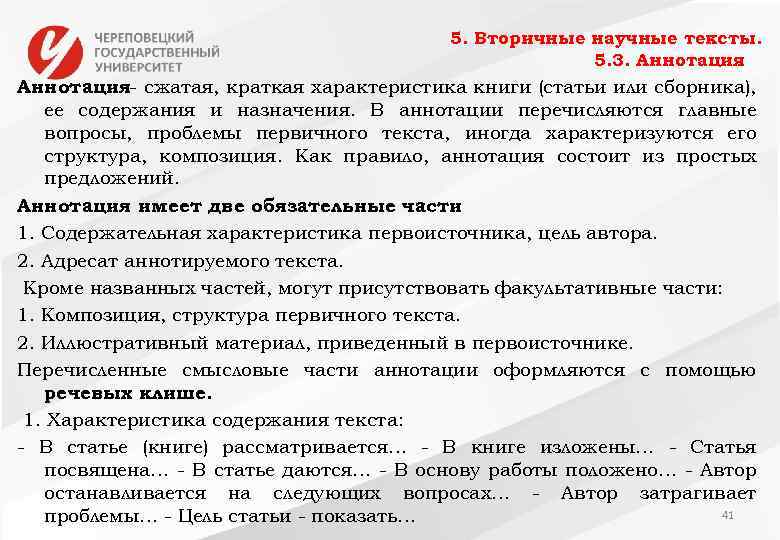 ЧЕРЕПОВЕЦКИЙ ГОСУДАРСТВЕННЫЙ УНИВЕРСИТЕТ

5. Вторичные научные тексты.
5.3. Аннотация

Аннотация- сжатая, краткая характеристика книги (статьи или сборника), ее содержания и назначения. В аннотации перечисляются главные вопросы, проблемы первичного текста, иногда характеризуются его структура, композиция. Как правило, аннотация состоит из простых предложений.

Аннотация имеет две обязательные части

1. Содержательная характеристика первоисточника, цель автора.

2. Адресат аннотируемого текста.

Кроме названных частей, могут присутствовать факультативные части:

1. Композиция, структура первичного текста.

2. Иллюстративный материал, приведенный в первоисточнике.

Перечисленные смысловые части аннотации оформляются с помощью речевых клише.

1. Характеристика содержания текста:

- В статье (книге) рассматривается… - В книге изложены… - Статья посвящена… - В статье даются… - В основу работы положено… - Автор останавливается на следующих вопросах… - Автор затрагивает проблемы… - Цель статьи - показать…

41